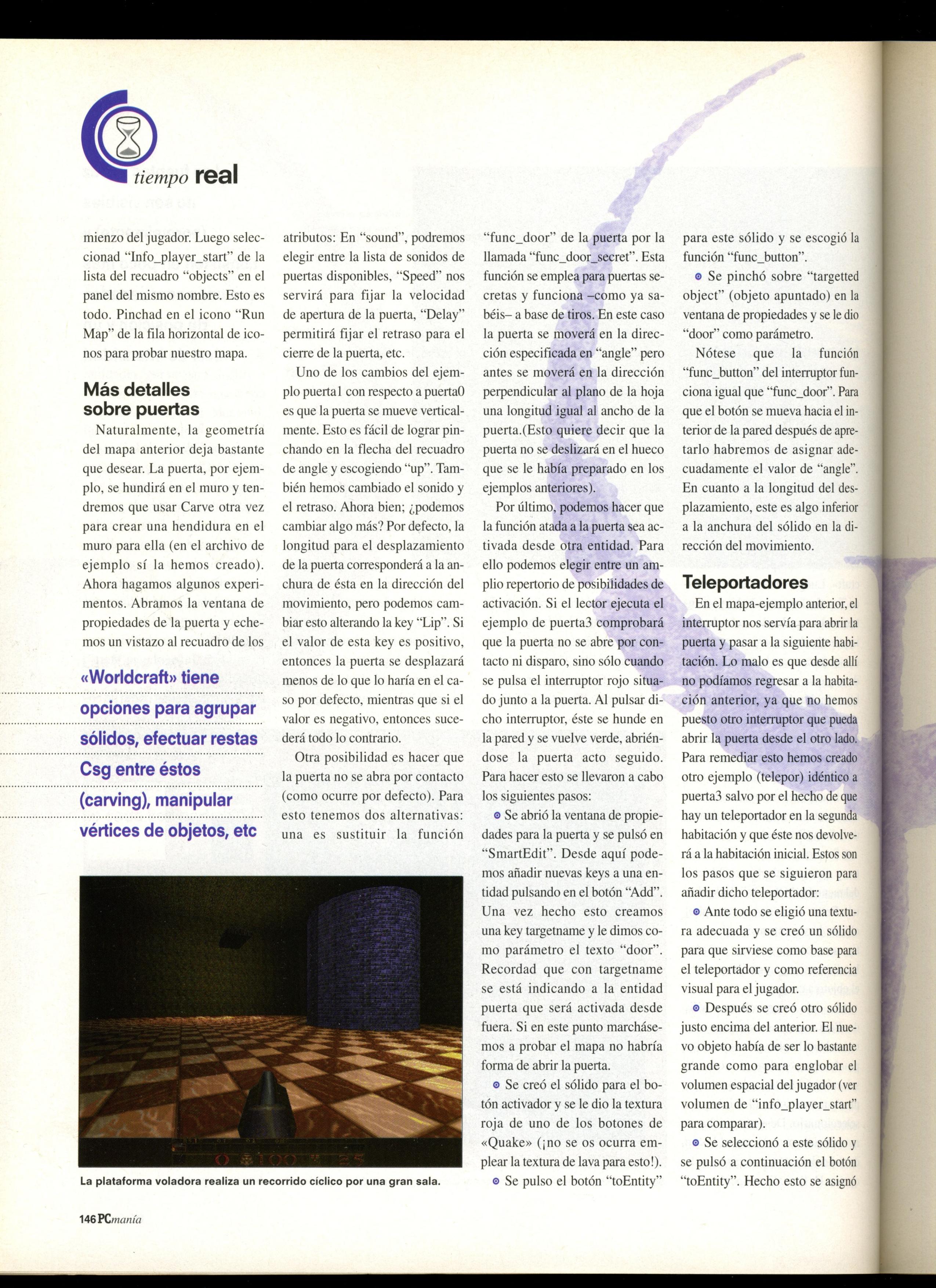 tiempo real

mienzo del jugador. Luego seleccionad "Info_player_start" de la lista del recuadro "objects" en el panel del mismo nombre. Esto es todo. Pinchad en el icono "Run Map" de la fila horizontal de iconos para probar nuestro mapa.

Más detalles sobre puertas

Naturalmente, la geometría del mapa anterior deja bastante que desear. La puerta, por ejemplo, se hundirá en el muro y tendremos que usar Carve otra vez para crear una hendidura en el muro para ella (en el archivo de ejemplo sí la hemos creado). Ahora hagamos algunos experimentos. Abramos la ventana de propiedades de la puerta y echemos un vistazo al recuadro de los

«Worldcraft» tiene opciones para agrupar sólidos, efectuar restas Csg entre éstos (carving), manipular vértices de objetos, etc

atributos: En "sound", podremos elegir entre la lista de sonidos de puertas disponibles, "Speed" nos servirá para fijar la velocidad de apertura de la puerta, "Delay" permitirá fijar el retraso para el cierre de la puerta, etc.

Uno de los cambios del ejemplo puerta1 con respecto a puerta0 es que la puerta se mueve verticalmente. Esto es fácil de lograr pinchando en la flecha del recuadro de angle y escogiendo "up". También hemos cambiado el sonido y el retraso. Ahora bien; ¿podemos cambiar algo más? Por defecto, la longitud para el desplazamiento de la puerta corresponderá a la anchura de ésta en la dirección del movimiento, pero podemos cambiar esto alterando la key "Lip". Si el valor de esta key es positivo, entonces la puerta se desplazará menos de lo que lo haría en el caso por defecto, mientras que si el valor es negativo, entonces sucederá todo lo contrario.

Otra posibilidad es hacer que la puerta no se abra por contacto (como ocurre por defecto). Para esto tenemos dos alternativas: una es sustituir la función

"func_door" de la puerta por la llamada "func_door_secret". Esta función se emplea para puertas secretas y funciona –como ya sabéis– a base de tiros. En este caso la puerta se moverá en la dirección especificada en "angle" pero antes se moverá en la dirección perpendicular al plano de la hoja una longitud igual al ancho de la puerta.(Esto quiere decir que la puerta no se deslizará en el hueco que se le había preparado en los ejemplos anteriores).

Por último, podemos hacer que la función atada a la puerta sea activada desde otra entidad. Para ello podemos elegir entre un amplio repertorio de posibilidades de activación. Si el lector ejecuta el ejemplo de puerta3 comprobará que la puerta no se abre por contacto ni disparo, sino sólo cuando se pulsa el interruptor rojo situado junto a la puerta. Al pulsar dicho interruptor, éste se hunde en la pared y se vuelve verde, abriéndose la puerta acto seguido. Para hacer esto se llevaron a cabo los siguientes pasos:

Se abrió la ventana de propiedades para la puerta y se pulsó en "SmartEdit". Desde aquí podemos añadir nuevas keys a una entidad pulsando en el botón "Add". Una vez hecho esto creamos una key targetname y le dimos como parámetro el texto "door". Recordad que con targetname se está indicando a la entidad puerta que será activada desde fuera. Si en este punto marchásemos a probar el mapa no habría forma de abrir la puerta.

Se creó el sólido para el botón activador y se le dio la textura roja de uno de los botones de «Quake» (¡no se os ocurra emplear la textura de lava para esto!).

Se pulso el botón "toEntity"

para este sólido y se escogió la función "func_button".

Se pinchó sobre "targetted object" (objeto apuntado) en la ventana de propiedades y se le dio "door" como parámetro.

Nótese que la función "func_button" del interruptor funciona igual que "func_door". Para que el botón se mueva hacia el interior de la pared después de apretarlo habremos de asignar adecuadamente el valor de "angle". En cuanto a la longitud del desplazamiento, este es algo inferior a la anchura del sólido en la dirección del movimiento.

Teleportadores

En el mapa-ejemplo anterior, el interruptor nos servía para abrir la puerta y pasar a la siguiente habitación. Lo malo es que desde allí no podíamos regresar a la habitación anterior, ya que no hemos puesto otro interruptor que pueda abrir la puerta desde el otro lado. Para remediar esto hemos creado otro ejemplo (telepor) idéntico a puerta3 salvo por el hecho de que hay un teleportador en la segunda habitación y que éste nos devolverá a la habitación inicial. Estos son los pasos que se siguieron para añadir dicho teleportador:

Ante todo se eligió una textura adecuada y se creó un sólido para que sirviese como base para el teleportador y como referencia visual para el jugador.

Después se creó otro sólido justo encima del anterior. El nuevo objeto había de ser lo bastante grande como para englobar el volumen espacial del jugador (ver volumen de "info_player_start" para comparar).

Se seleccionó a este sólido y se pulsó a continuación el botón "toEntity". Hecho esto se asignó

La plataforma voladora realiza un recorrido cíclico por una gran sala.

146 PCmanía